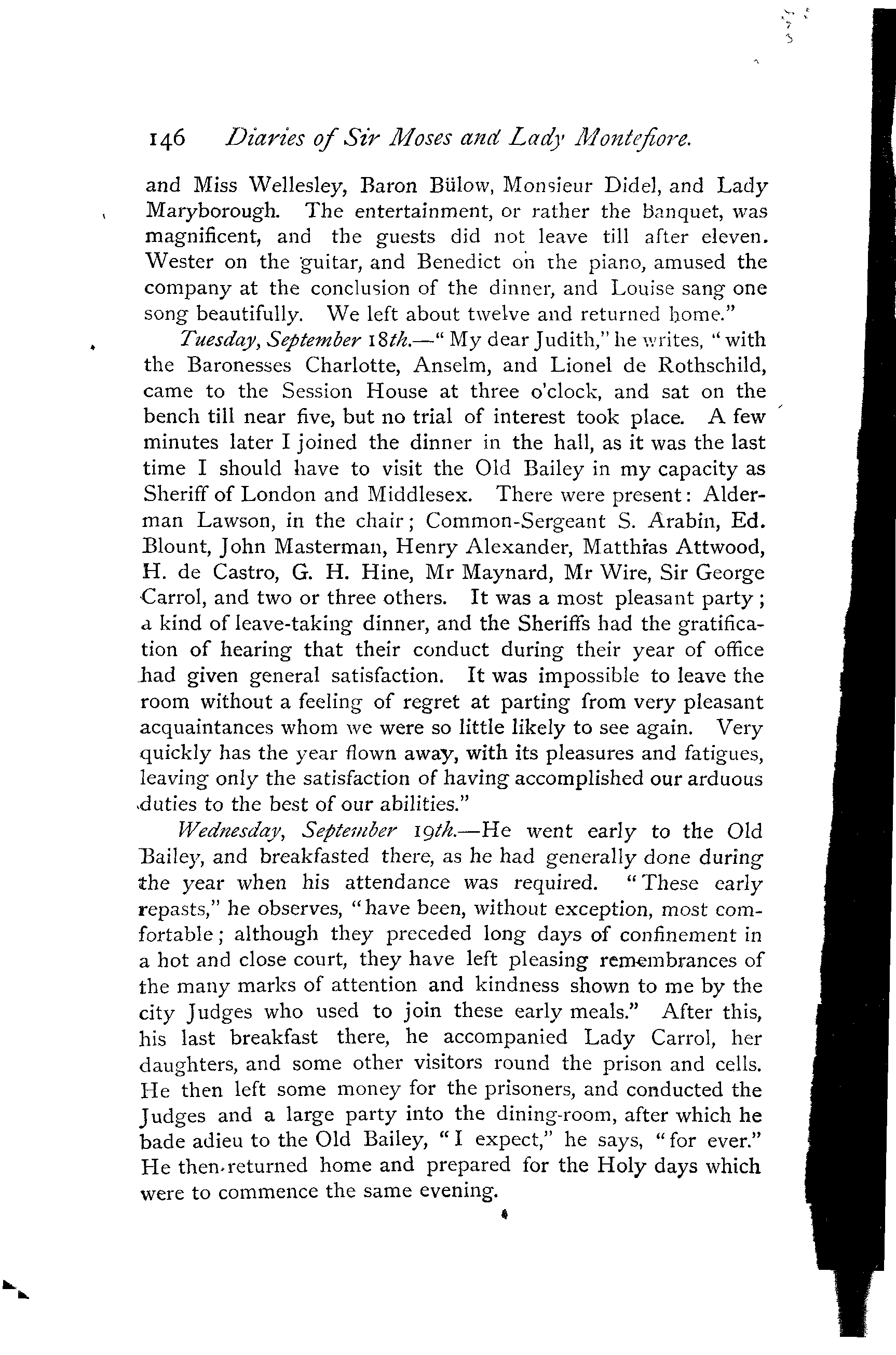 146 Diaries of Sir Moses and Lady Montefiore.

and Miss Wellesley, Baron Bülow, Monsieur Didel, and Lady Maryborough. The entertainment, or rather the banquet, was magnificent, and the guests did not leave till after eleven. Wester on the guitar, and Benedict on the piano, amused the company at the conclusion of the dinner, and Louise sang one song beautifully. We left about twelve and returned home."

Tuesday, September 18th.—"My dear Judith," he writes, "with the Baronesses Charlotte, Anselm, and Lionel de Rothschild, came to the Session House at three o'clock, and sat on the bench till near five, but no trial of interest took place. A few minutes later I joined the dinner in the hall, as it was the last time I should have to visit the Old Bailey in my capacity as Sheriff of London and Middlesex. There were present: Alderman Lawson, in the chair; Common-Sergeant S. Arabin, Ed. Blount, John Masterman, Henry Alexander, Matthias Attwood, H. de Castro, G. H. Hine, Mr Maynard, Mr Wire, Sir George Carrol, and two or three others. It was a most pleasant party; a kind of leave-taking dinner, and the Sheriffs had the gratification of hearing that their conduct during their year of office had given general satisfaction. It was impossible to leave the room without a feeling of regret at parting from very pleasant acquaintances whom we were so little likely to see again. Very quickly has the year flown away, with its pleasures and fatigues, leaving only the satisfaction of having accomplished our arduous duties to the best of our abilities."

Wednesday, September 19th.—He went early to the Old Bailey, and breakfasted there, as he had generally done during the year when his attendance was required. "These early repasts," he observes, "have been, without exception, most comfortable; although they preceded long days of confinement in a hot and close court, they have left pleasing remembrances of the many marks of attention and kindness shown to me by the city Judges who used to join these early meals." After this, his last breakfast there, he accompanied Lady Carrol, her daughters, and some other visitors round the prison and cells. He then left some money for the prisoners, and conducted the Judges and a large party into the dining-room, after which he bade adieu to the Old Bailey, "I expect," he says, "for ever." He then returned home and prepared for the Holy days which were to commence the same evening.